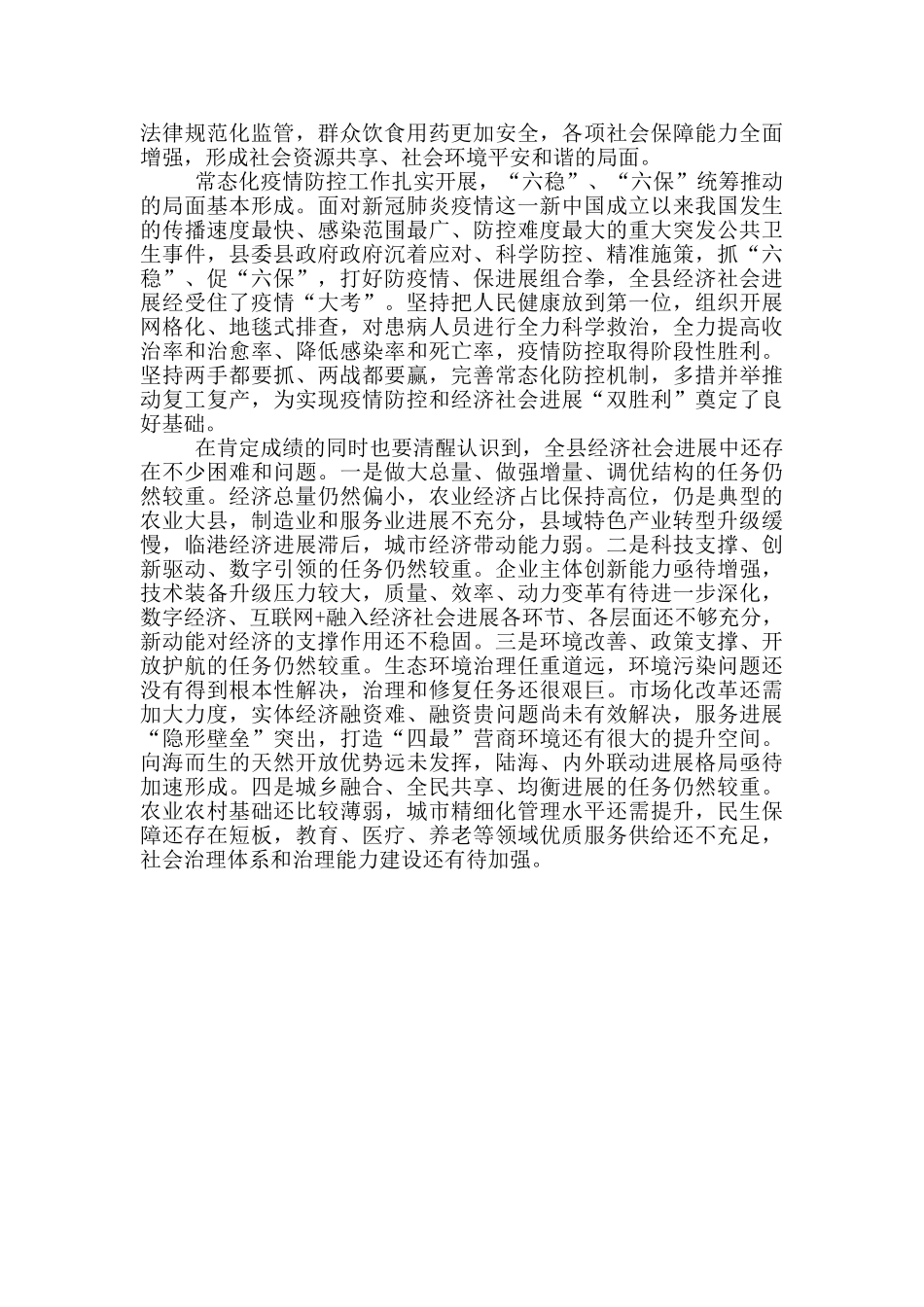 法律规范化监管，群众饮食用药更加安全，各项社会保障能力全面增强，形成社会资源共享、社会环境平安和谐的局面。

常态化疫情防控工作扎实开展，“六稳”、“六保”统筹推动的局面基本形成。面对新冠肺炎疫情这一新中国成立以来我国发生的传播速度最快、感染范围最广、防控难度最大的重大突发公共卫生事件，县委县政府政府沉着应对、科学防控、精准施策，抓“六稳”、促“六保”，打好防疫情、保进展组合拳，全县经济社会进展经受住了疫情“大考”。坚持把人民健康放到第一位，组织开展网格化、地毯式排查，对患病人员进行全力科学救治，全力提高收治率和治愈率、降低感染率和死亡率，疫情防控取得阶段性胜利。坚持两手都要抓、两战都要赢，完善常态化防控机制，多措并举推动复工复产，为实现疫情防控和经济社会进展“双胜利”奠定了良好基础。

在肯定成绩的同时也要清醒认识到，全县经济社会进展中还存在不少困难和问题。一是做大总量、做强增量、调优结构的任务仍然较重。经济总量仍然偏小，农业经济占比保持高位，仍是典型的农业大县，制造业和服务业进展不充分，县域特色产业转型升级缓慢，临港经济进展滞后，城市经济带动能力弱。二是科技支撑、创新驱动、数字引领的任务仍然较重。企业主体创新能力亟待增强，技术装备升级压力较大，质量、效率、动力变革有待进一步深化，数字经济、互联网+融入经济社会进展各环节、各层面还不够充分，新动能对经济的支撑作用还不稳固。三是环境改善、政策支撑、开放护航的任务仍然较重。生态环境治理任重道远，环境污染问题还没有得到根本性解决，治理和修复任务还很艰巨。市场化改革还需加大力度，实体经济融资难、融资贵问题尚未有效解决，服务进展“隐形壁垒”突出，打造“四最”营商环境还有很大的提升空间。向海而生的天然开放优势远未发挥，陆海、内外联动进展格局亟待加速形成。四是城乡融合、全民共享、均衡进展的任务仍然较重。农业农村基础还比较薄弱，城市精细化管理水平还需提升，民生保障还存在短板，教育、医疗、养老等领域优质服务供给还不充足，社会治理体系和治理能力建设还有待加强。